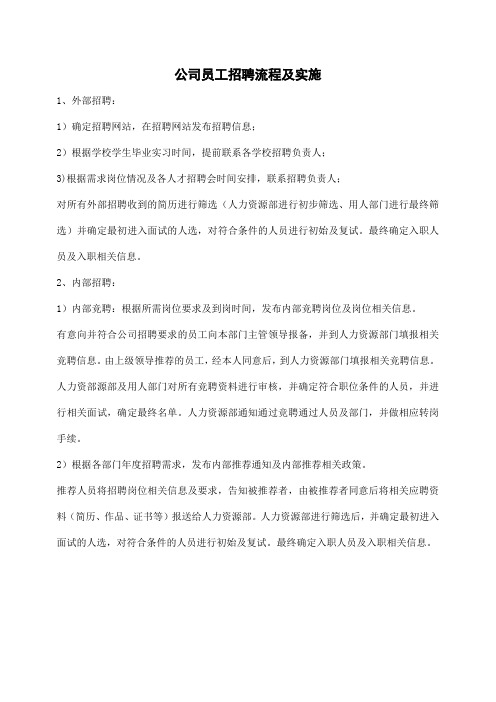 公司员工招聘流程及实施

1、外部招聘：

1）确定招聘网站，在招聘网站发布招聘信息；

2）根据学校学生毕业实习时间，提前联系各学校招聘负责人；

3)根据需求岗位情况及各人才招聘会时间安排，联系招聘负责人；

对所有外部招聘收到的简历进行筛选（人力资源部进行初步筛选、用人部门进行最终筛选）并确定最初进入面试的人选，对符合条件的人员进行初始及复试。最终确定入职人员及入职相关信息。

2、内部招聘：

1）内部竞聘：根据所需岗位要求及到岗时间，发布内部竞聘岗位及岗位相关信息。

有意向并符合公司招聘要求的员工向本部门主管领导报备，并到人力资源部门填报相关竞聘信息。由上级领导推荐的员工，经本人同意后，到人力资源部门填报相关竞聘信息。人力资源源部及用人部门对所有竞聘资料进行审核，并确定符合职位条件的人员，并进行相关面试，确定最终名单。人力资源部通知通过竞聘通过人员及部门，并做相应转岗手续。

2）根据各部门年度招聘需求，发布内部推荐通知及内部推荐相关政策。

推荐人员将招聘岗位相关信息及要求，告知被推荐者，由被推荐者同意后将相关应聘资料（简历、作品、证书等）报送给人力资源部。人力资源部进行筛选后，并确定最初进入面试的人选，对符合条件的人员进行初始及复试。最终确定入职人员及入职相关信息。